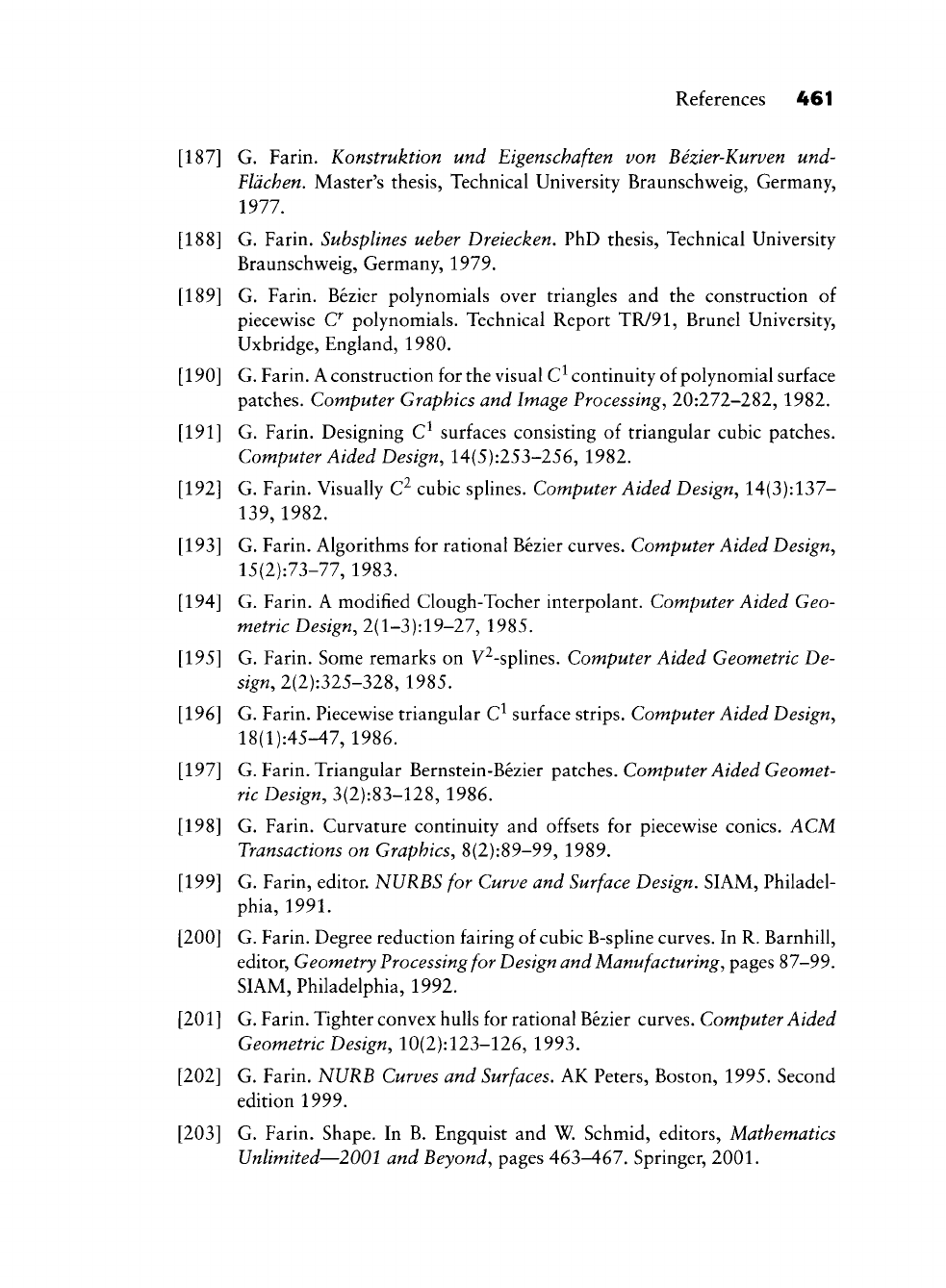 References 461

[187] G. Farin. Konstruktion und Eigenschaften von Bézier-Kurven und-Flächen. Master's thesis, Technical University Braunschweig, Germany, 1977.

[188] G. Farin. Subsplines ueber Dreiecken. PhD thesis, Technical University Braunschweig, Germany, 1979.

[189] G. Farin. Bézier polynomials over triangles and the construction of piecewise $C^r$ polynomials. Technical Report TR/91, Brunel University, Uxbridge, England, 1980.

[190] G. Farin. A construction for the visual $C^1$ continuity of polynomial surface patches. Computer Graphics and Image Processing, 20:272–282, 1982.

[191] G. Farin. Designing $C^1$ surfaces consisting of triangular cubic patches. Computer Aided Design, 14(5):253–256, 1982.

[192] G. Farin. Visually $C^2$ cubic splines. Computer Aided Design, 14(3):137–139, 1982.

[193] G. Farin. Algorithms for rational Bézier curves. Computer Aided Design, 15(2):73–77, 1983.

[194] G. Farin. A modified Clough-Tocher interpolant. Computer Aided Geometric Design, 2(1–3):19–27, 1985.

[195] G. Farin. Some remarks on $V^2$-splines. Computer Aided Geometric Design, 2(2):325–328, 1985.

[196] G. Farin. Piecewise triangular $C^1$ surface strips. Computer Aided Design, 18(1):45–47, 1986.

[197] G. Farin. Triangular Bernstein-Bézier patches. Computer Aided Geometric Design, 3(2):83–128, 1986.

[198] G. Farin. Curvature continuity and offsets for piecewise conics. ACM Transactions on Graphics, 8(2):89–99, 1989.

[199] G. Farin, editor. NURBS for Curve and Surface Design. SIAM, Philadelphia, 1991.

[200] G. Farin. Degree reduction fairing of cubic B-spline curves. In R. Barnhill, editor, Geometry Processing for Design and Manufacturing, pages 87–99. SIAM, Philadelphia, 1992.

[201] G. Farin. Tighter convex hulls for rational Bézier curves. Computer Aided Geometric Design, 10(2):123–126, 1993.

[202] G. Farin. NURB Curves and Surfaces. AK Peters, Boston, 1995. Second edition 1999.

[203] G. Farin. Shape. In B. Engquist and W. Schmid, editors, Mathematics Unlimited—2001 and Beyond, pages 463–467. Springer, 2001.